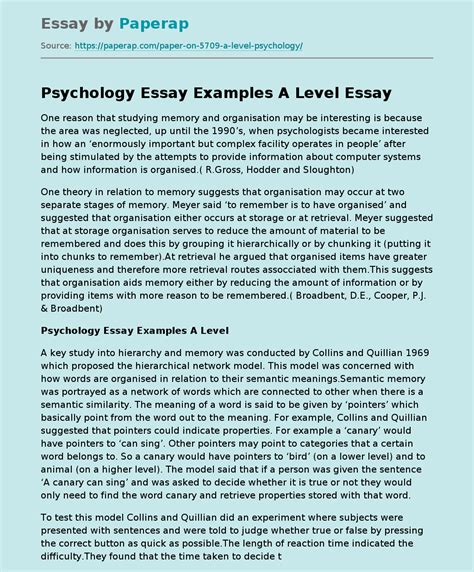 Essay by Paperap

Source: https://paperap.com/paper-on-5709-a-level-psychology/

Psychology Essay Examples A Level Essay

One reason that studying memory and organisation may be interesting is because the area was neglected, up until the 1990's, when psychologists became interested in how an 'enormously important but complex facility operates in people' after being stimulated by the attempts to provide information about computer systems and how information is organised.( R.Gross, Hodder and Sloughton)

One theory in relation to memory suggests that organisation may occur at two separate stages of memory. Meyer said 'to remember is to have organised' and suggested that organisation either occurs at storage or at retrieval. Meyer suggested that at storage organisation serves to reduce the amount of material to be remembered and does this by grouping it hierarchically or by chunking it (putting it into chunks to remember).At retrieval he argued that organised items have greater uniqueness and therefore more retrieval routes associated with them.This suggests that organisation aids memory either by reducing the amount of information or by providing items with more reason to be remembered.( Broadbent, D.E., Cooper, P.J. & Broadbent)

Psychology Essay Examples A Level

A key study into hierarchy and memory was conducted by Collins and Quillian 1969 which proposed the hierarchical network model. This model was concerned with how words are organised in relation to their semantic meanings.Semantic memory was portrayed as a network of words which are connected to other when there is a semantic similarity. The meaning of a word is said to be given by 'pointers' which basically point from the word out to the meaning. For example, Collins and Quillian suggested that pointers could indicate properties. For example a 'canary' would have pointers to 'can sing'. Other pointers may point to categories that a certain word belongs to. So a canary would have pointers to 'bird' (on a lower level) and to animal (on a higher level). The model said that if a person was given the sentence 'A canary can sing' and was asked to decide whether it is true or not they would only need to find the word canary and retrieve properties stored with that word.

To test this model Collins and Quillian did an experiment where subjects were presented with sentences and were told to judge whether true or false by pressing the correct button as quick as possible.The length of reaction time indicated the difficulty.They found that the time taken to decide t